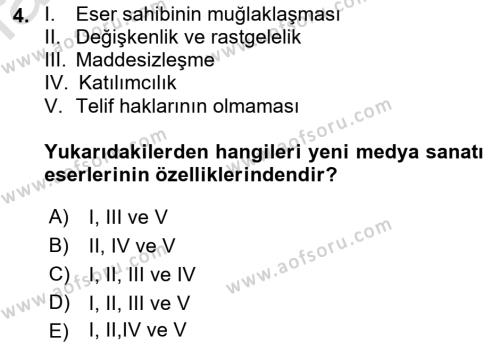 4. I. Eser sahibinin muğlaklaşması
II. Değişkenlik ve rastgelelik
III. Maddesizleşme
IV. Katılımcılık
V. Telif haklarının olmaması

Yukarıdakilerden hangileri yeni medya sanatı eserlerinin özelliklerindendir?

A) I, III ve V
B) II, IV ve V
C) I, II, III ve IV
D) I, II, III ve V
E) I, II,IV ve V

www.aofsoru.com